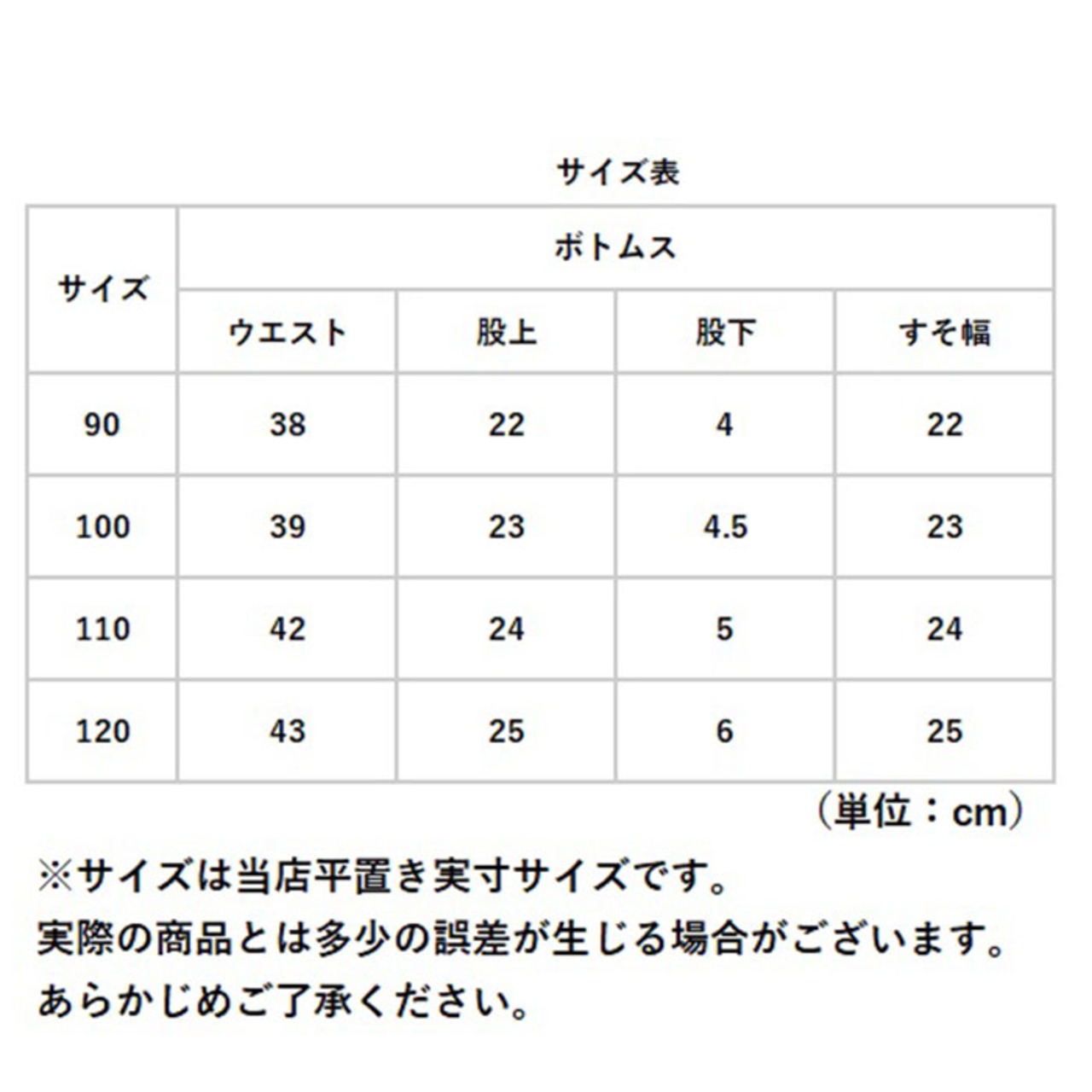 サイズ表

| サイズ | ボトムス | | | |
|---|---|---|---|---|
| | ウエスト | 股上 | 股下 | すそ幅 |
| 90 | 38 | 22 | 4 | 22 |
| 100 | 39 | 23 | 4.5 | 23 |
| 110 | 42 | 24 | 5 | 24 |
| 120 | 43 | 25 | 6 | 25 |

（単位：cm）

※サイズは当店平置き実寸サイズです。
実際の商品とは多少の誤差が生じる場合がございます。
あらかじめご了承ください。